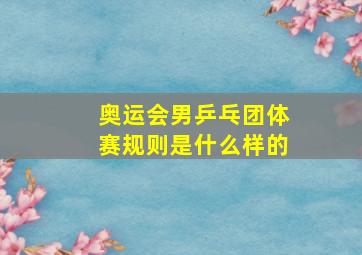 奥运会男乒乓团体赛规则是什么样的